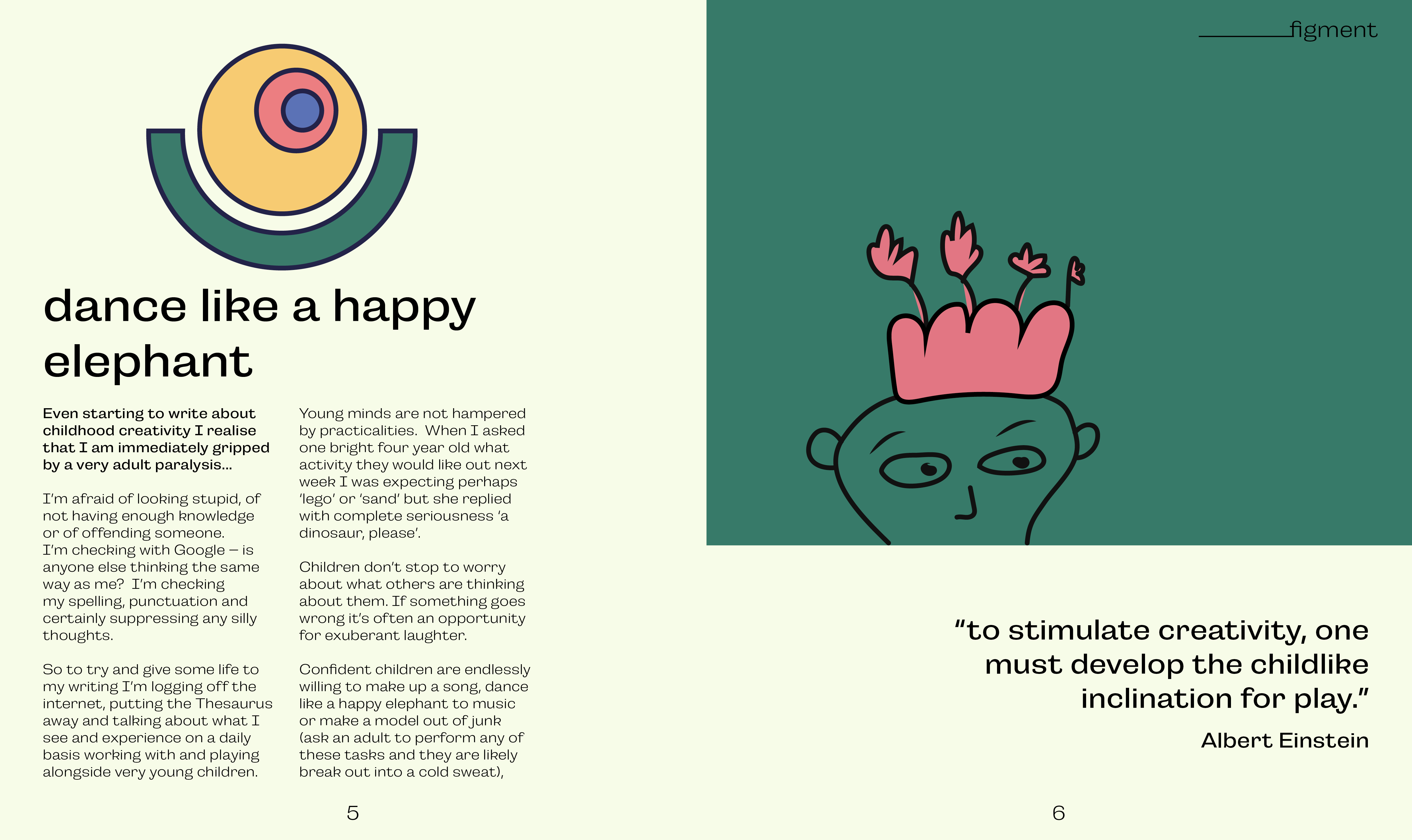 dance like a happy elephant

Even starting to write about childhood creativity I realise that I am immediately gripped by a very adult paralysis...

I'm afraid of looking stupid, of not having enough knowledge or of offending someone. I'm checking with Google – is anyone else thinking the same way as me? I'm checking my spelling, punctuation and certainly suppressing any silly thoughts.

So to try and give some life to my writing I'm logging off the internet, putting the Thesaurus away and talking about what I see and experience on a daily basis working with and playing alongside very young children.

Young minds are not hampered by practicalities. When I asked one bright four year old what activity they would like out next week I was expecting perhaps 'lego' or 'sand' but she replied with complete seriousness 'a dinosaur, please'.

Children don't stop to worry about what others are thinking about them. If something goes wrong it's often an opportunity for exuberant laughter.

Confident children are endlessly willing to make up a song, dance like a happy elephant to music or make a model out of junk (ask an adult to perform any of these tasks and they are likely break out into a cold sweat),

5

figment

"to stimulate creativity, one must develop the childlike inclination for play."

Albert Einstein

6